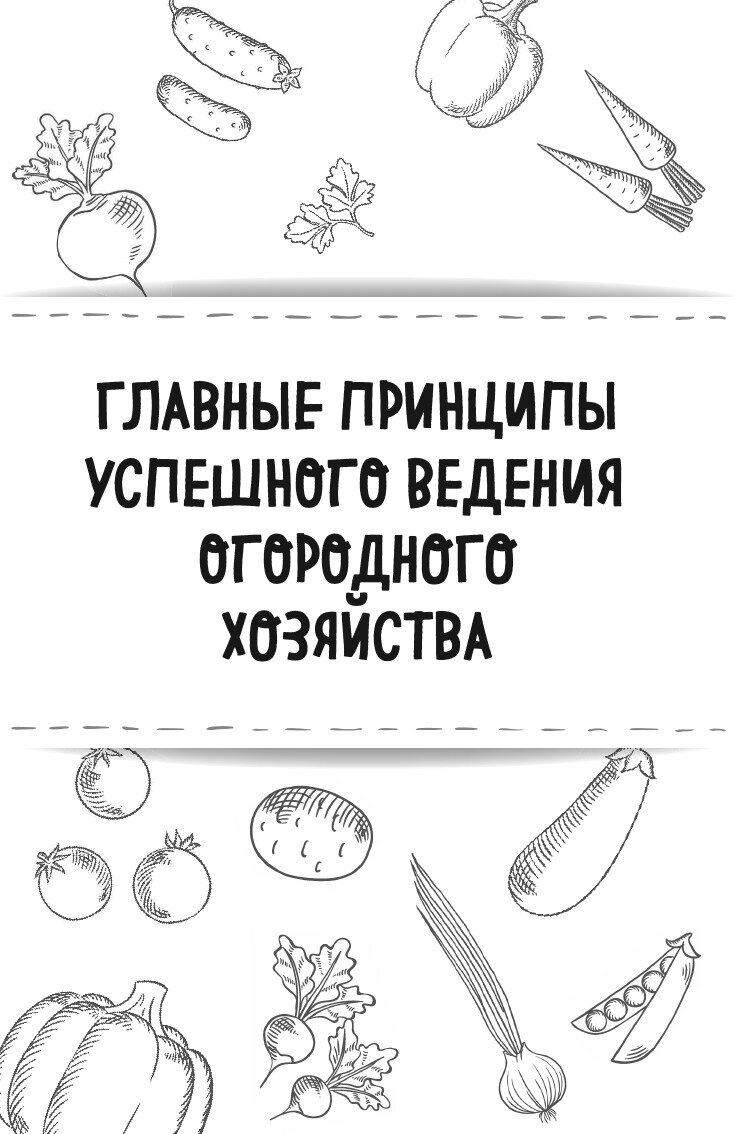 ГЛАВНЫЕ ПРИНЦИПЫ УСПЕШНОГО ВЕДЕНИЯ ОГОРОДНОГО ХОЗЯЙСТВА